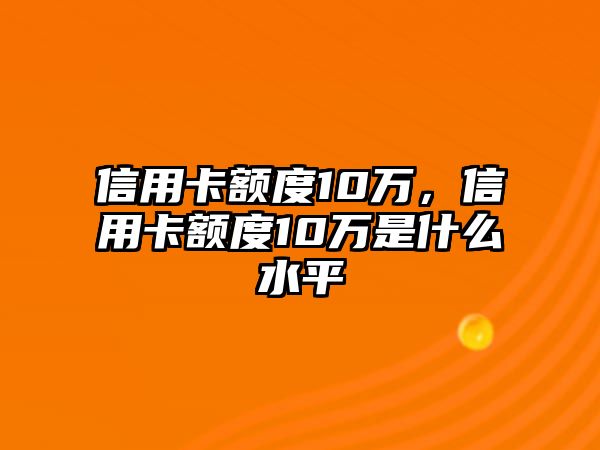 信用卡额度10万，信用卡额度10万是什么水平